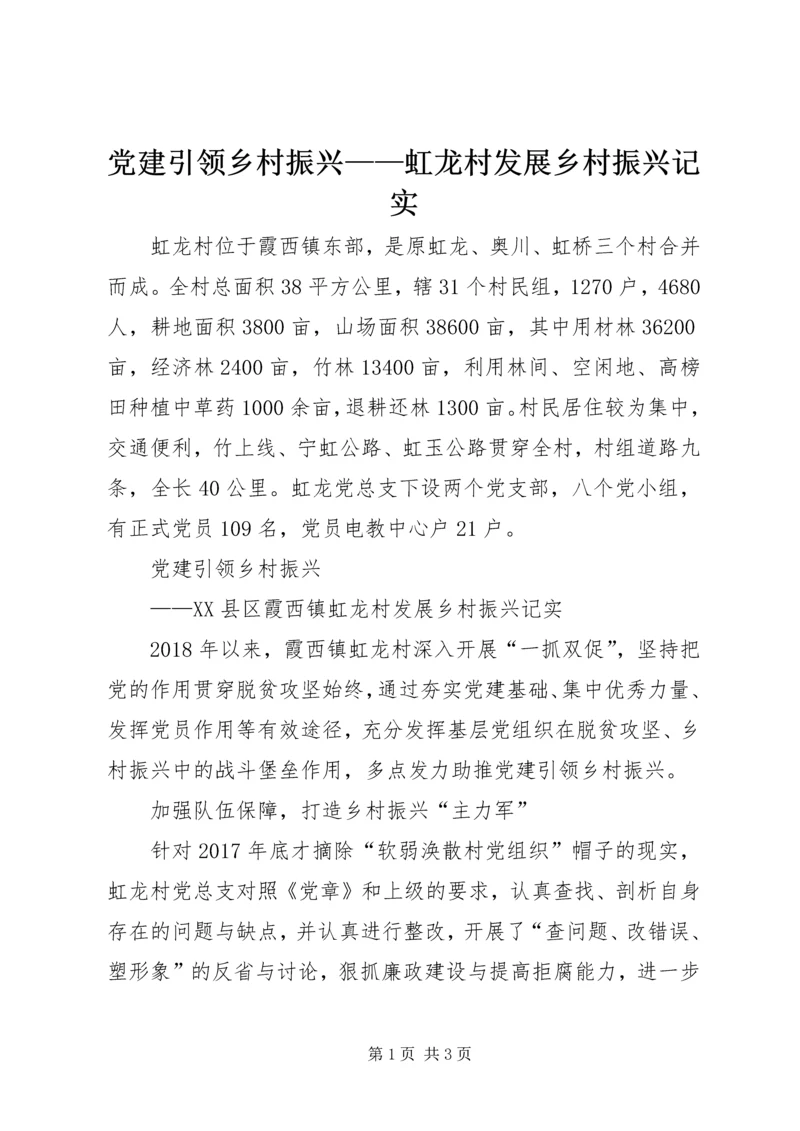 党建引领乡村振兴——虹龙村发展乡村振兴记实

虹龙村位于霞西镇东部，是原虹龙、奥川、虹桥三个村合并而成。全村总面积38平方公里，辖31个村民组，1270户，4680人，耕地面积3800亩，山场面积38600亩，其中用材林36200亩，经济林2400亩，竹林13400亩，利用林间、空闲地、高榜田种植中草药1000余亩，退耕还林1300亩。村民居住较为集中，交通便利，竹上线、宁虹公路、虹玉公路贯穿全村，村组道路九条，全长40公里。虹龙党总支下设两个党支部，八个党小组，有正式党员109名，党员电教中心户21户。

党建引领乡村振兴

——XX县区霞西镇虹龙村发展乡村振兴记实

2018年以来，霞西镇虹龙村深入开展“一抓双促”，坚持把党的作用贯穿脱贫攻坚始终，通过夯实党建基础、集中优秀力量、发挥党员作用等有效途径，充分发挥基层党组织在脱贫攻坚、乡村振兴中的战斗堡垒作用，多点发力助推党建引领乡村振兴。

加强队伍保障，打造乡村振兴“主力军”

针对2017年底才摘除“软弱涣散村党组织”帽子的现实，虹龙村党总支对照《党章》和上级的要求，认真查找、剖析自身存在的问题与缺点，并认真进行整改，开展了“查问题、改错误、塑形象”的反省与讨论，狠抓廉政建设与提高拒腐能力，进一步

第1页 共3页